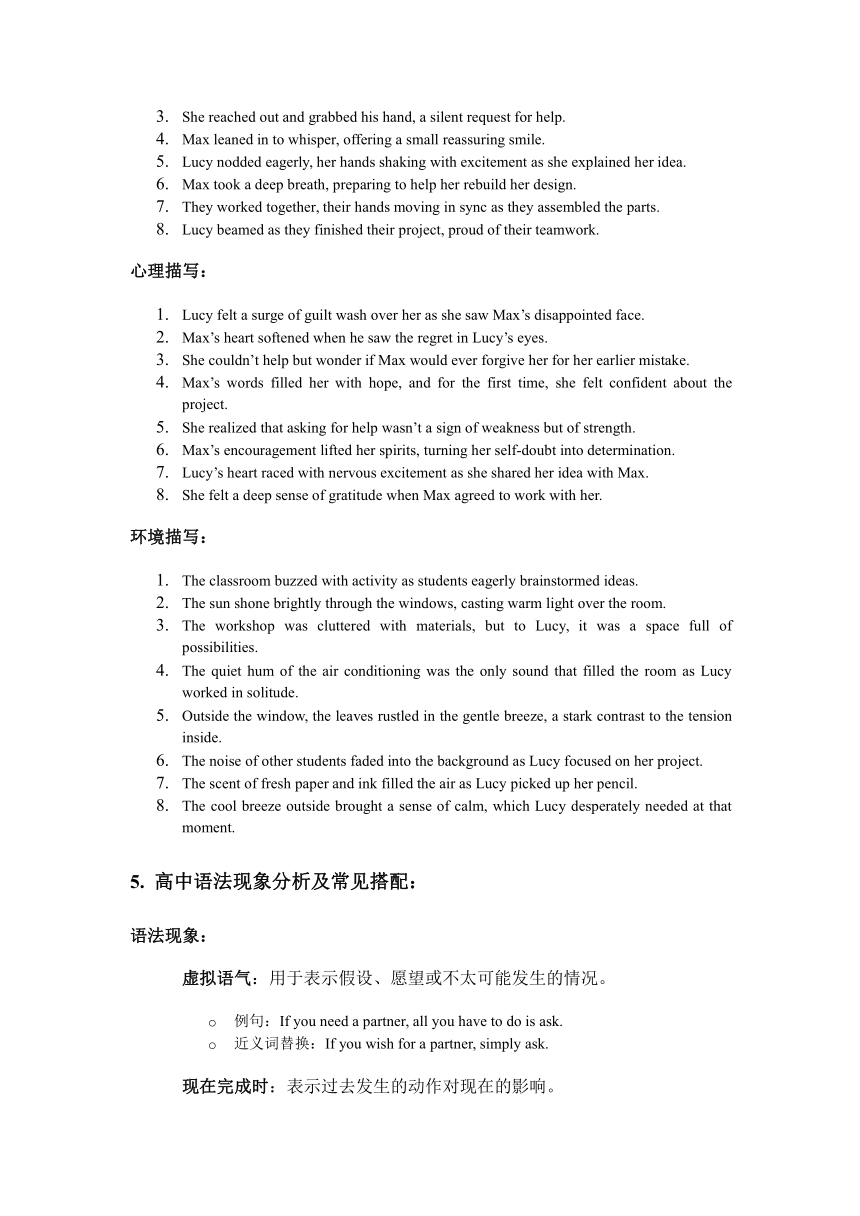 3. She reached out and grabbed his hand, a silent request for help.
4. Max leaned in to whisper, offering a small reassuring smile.
5. Lucy nodded eagerly, her hands shaking with excitement as she explained her idea.
6. Max took a deep breath, preparing to help her rebuild her design.
7. They worked together, their hands moving in sync as they assembled the parts.
8. Lucy beamed as they finished their project, proud of their teamwork.

心理描写：

1. Lucy felt a surge of guilt wash over her as she saw Max's disappointed face.
2. Max's heart softened when he saw the regret in Lucy's eyes.
3. She couldn't help but wonder if Max would ever forgive her for her earlier mistake.
4. Max's words filled her with hope, and for the first time, she felt confident about the project.
5. She realized that asking for help wasn't a sign of weakness but of strength.
6. Max's encouragement lifted her spirits, turning her self-doubt into determination.
7. Lucy's heart raced with nervous excitement as she shared her idea with Max.
8. She felt a deep sense of gratitude when Max agreed to work with her.

环境描写：

1. The classroom buzzed with activity as students eagerly brainstormed ideas.
2. The sun shone brightly through the windows, casting warm light over the room.
3. The workshop was cluttered with materials, but to Lucy, it was a space full of possibilities.
4. The quiet hum of the air conditioning was the only sound that filled the room as Lucy worked in solitude.
5. Outside the window, the leaves rustled in the gentle breeze, a stark contrast to the tension inside.
6. The noise of other students faded into the background as Lucy focused on her project.
7. The scent of fresh paper and ink filled the air as Lucy picked up her pencil.
8. The cool breeze outside brought a sense of calm, which Lucy desperately needed at that moment.

5. 高中语法现象分析及常见搭配：

语法现象：

虚拟语气：用于表示假设、愿望或不太可能发生的情况。

o 例句：If you need a partner, all you have to do is ask.
o 近义词替换：If you wish for a partner, simply ask.

现在完成时：表示过去发生的动作对现在的影响。